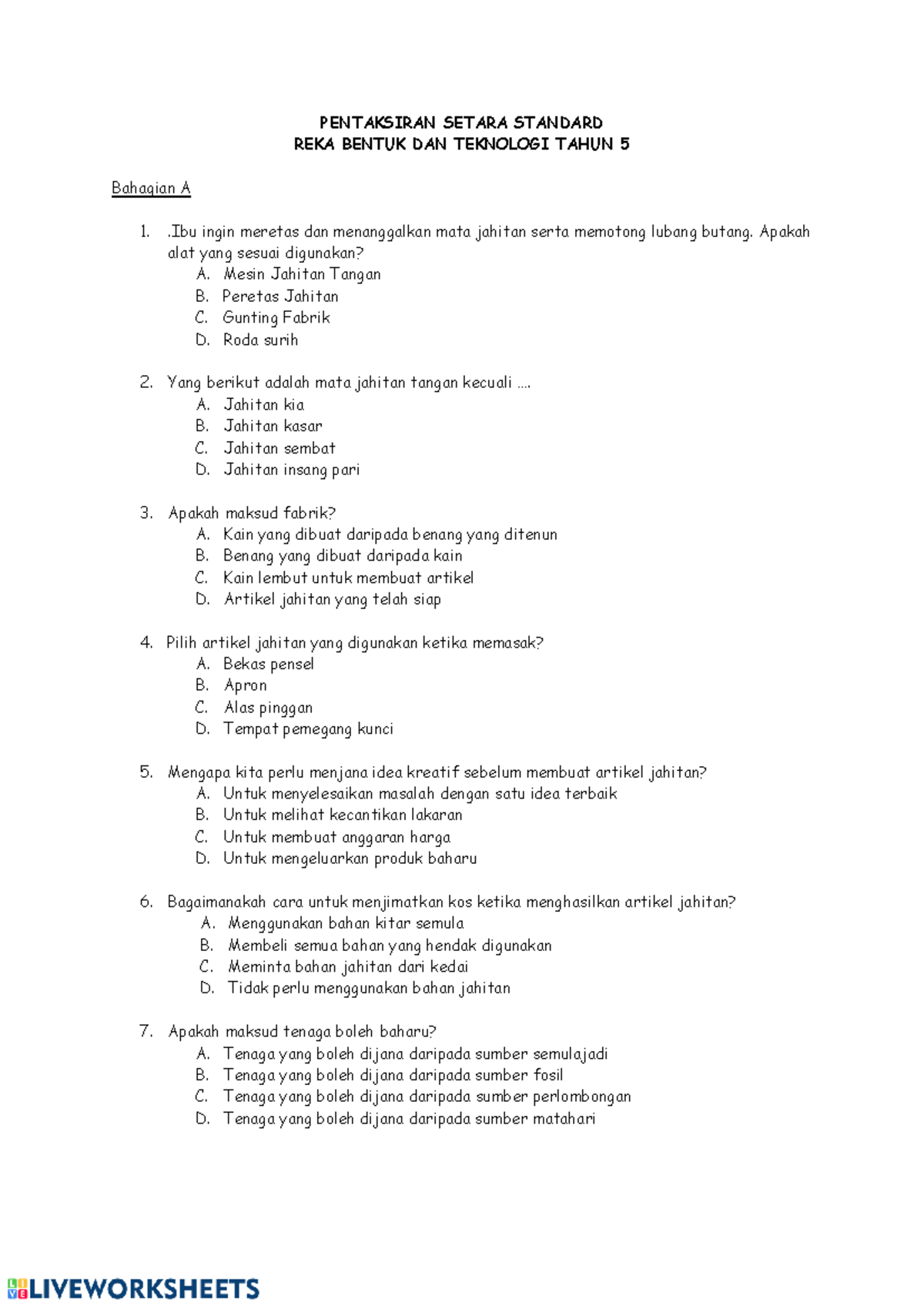 PENTAKSIRAN SETARA STANDARD
REKA BENTUK DAN TEKNOLOGI TAHUN 5

Bahagian A

1. .Ibu ingin meretas dan menanggalkan mata jahitan serta memotong lubang butang. Apakah alat yang sesuai digunakan?
A. Mesin Jahitan Tangan
B. Peretas Jahitan
C. Gunting Fabrik
D. Roda surih

2. Yang berikut adalah mata jahitan tangan kecuali ....
A. Jahitan kia
B. Jahitan kasar
C. Jahitan sembat
D. Jahitan insang pari

3. Apakah maksud fabrik?
A. Kain yang dibuat daripada benang yang ditenun
B. Benang yang dibuat daripada kain
C. Kain lembut untuk membuat artikel
D. Artikel jahitan yang telah siap

4. Pilih artikel jahitan yang digunakan ketika memasak?
A. Bekas pensel
B. Apron
C. Alas pinggan
D. Tempat pemegang kunci

5. Mengapa kita perlu menjana idea kreatif sebelum membuat artikel jahitan?
A. Untuk menyelesaikan masalah dengan satu idea terbaik
B. Untuk melihat kecantikan lakaran
C. Untuk membuat anggaran harga
D. Untuk mengeluarkan produk baharu

6. Bagaimanakah cara untuk menjimatkan kos ketika menghasilkan artikel jahitan?
A. Menggunakan bahan kitar semula
B. Membeli semua bahan yang hendak digunakan
C. Meminta bahan jahitan dari kedai
D. Tidak perlu menggunakan bahan jahitan

7. Apakah maksud tenaga boleh baharu?
A. Tenaga yang boleh dijana daripada sumber semulajadi
B. Tenaga yang boleh dijana daripada sumber fosil
C. Tenaga yang boleh dijana daripada sumber perlombongan
D. Tenaga yang boleh dijana daripada sumber matahari

LIVEWORKSHEETS